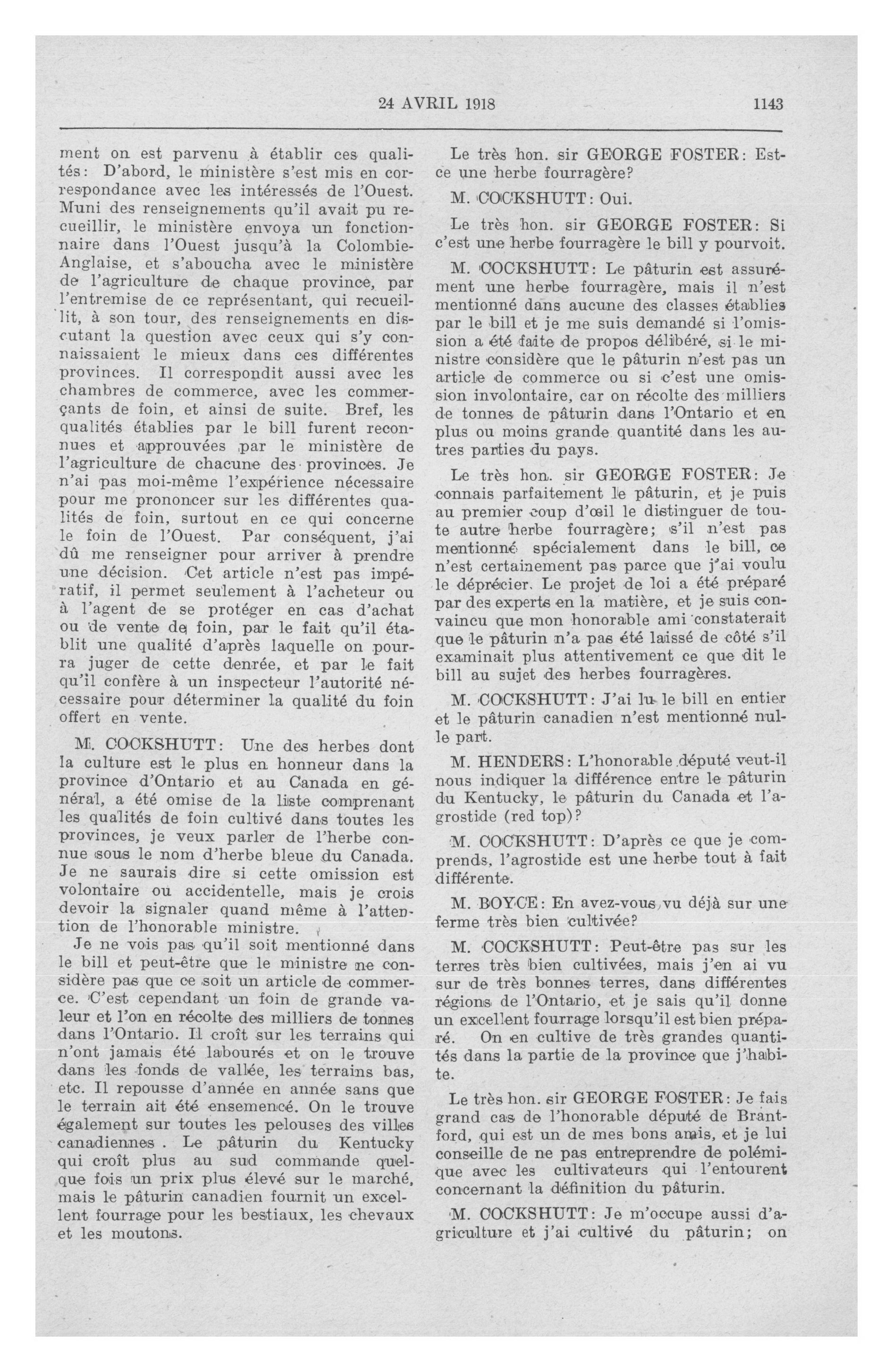 24 AVRIL 1918 1143

ment on est parvenu à établir ces qualités: D'abord, le ministère s'est mis en correspondance avec les intéressés de l'Ouest. Muni des renseignements qu'il avait pu recueillir, le ministère envoya un fonctionnaire dans l'Ouest jusqu'à la Colombie-Anglaise, et s'aboucha avec le ministère de l'agriculture de chaque province, par l'entremise de ce représentant, qui recueillit, à son tour, des renseignements en discutant la question avec ceux qui s'y connaissaient le mieux dans ces différentes provinces. Il correspondit aussi avec les chambres de commerce, avec les commerçants de foin, et ainsi de suite. Bref, les qualités établies par le bill furent reconnues et approuvées par le ministère de l'agriculture de chacune des provinces. Je n'ai pas moi-même l'expérience nécessaire pour me prononcer sur les différentes qualités de foin, surtout en ce qui concerne le foin de l'Ouest. Par conséquent, j'ai dû me renseigner pour arriver à prendre une décision. Cet article n'est pas impératif, il permet seulement à l'acheteur ou à l'agent de se protéger en cas d'achat ou de vente de foin, par le fait qu'il établit une qualité d'après laquelle on pourra juger de cette denrée, et par le fait qu'il confère à un inspecteur l'autorité nécessaire pour déterminer la qualité du foin offert en vente.

M. COCKSHUTT: Une des herbes dont la culture est le plus en honneur dans la province d'Ontario et au Canada en général, a été omise de la liste comprenant les qualités de foin cultivé dans toutes les provinces, je veux parler de l'herbe connue sous le nom d'herbe bleue du Canada. Je ne saurais dire si cette omission est volontaire ou accidentelle, mais je crois devoir la signaler quand même à l'attention de l'honorable ministre.

Je ne vois pas qu'il soit mentionné dans le bill et peut-être que le ministre ne considère pas que ce soit un article de commerce. C'est cependant un foin de grande valeur et l'on en récolte des milliers de tonnes dans l'Ontario. Il croît sur les terrains qui n'ont jamais été labourés et on le trouve dans les fonds de vallée, les terrains bas, etc. Il repousse d'année en année sans que le terrain ait été ensemencé. On le trouve également sur toutes les pelouses des villes canadiennes . Le pâturin du Kentucky qui croît plus au sud commande quelque fois un prix plus élevé sur le marché, mais le pâturin canadien fournit un excellent fourrage pour les bestiaux, les chevaux et les moutons.

Le très hon. sir GEORGE FOSTER: Est-ce une herbe fourragère?

M. COCKSHUTT: Oui.

Le très hon. sir GEORGE FOSTER: Si c'est une herbe fourragère le bill y pourvoit.

M. COCKSHUTT: Le pâturin est assurément une herbe fourragère, mais il n'est mentionné dans aucune des classes établies par le bill et je me suis demandé si l'omission a été faite de propos délibéré, si le ministre considère que le pâturin n'est pas un article de commerce ou si c'est une omission involontaire, car on récolte des milliers de tonnes de pâturin dans l'Ontario et en plus ou moins grande quantité dans les autres parties du pays.

Le très hon. sir GEORGE FOSTER: Je connais parfaitement le pâturin, et je puis au premier coup d'œil le distinguer de toute autre herbe fourragère; s'il n'est pas mentionné spécialement dans le bill, ce n'est certainement pas parce que j'ai voulu le déprécier. Le projet de loi a été préparé par des experts en la matière, et je suis convaincu que mon honorable ami constaterait que le pâturin n'a pas été laissé de côté s'il examinait plus attentivement ce que dit le bill au sujet des herbes fourragères.

M. COCKSHUTT: J'ai lu le bill en entier et le pâturin canadien n'est mentionné nulle part.

M. HENDERS: L'honorable député veut-il nous indiquer la différence entre le pâturin du Kentucky, le pâturin du Canada et l'agrostide (red top)?

M. COCKSHUTT: D'après ce que je comprends, l'agrostide est une herbe tout à fait différente.

M. BOYCE: En avez-vous vu déjà sur une ferme très bien cultivée?

M. COCKSHUTT: Peut-être pas sur les terres très bien cultivées, mais j'en ai vu sur de très bonnes terres, dans différentes régions de l'Ontario, et je sais qu'il donne un excellent fourrage lorsqu'il est bien préparé. On en cultive de très grandes quantités dans la partie de la province que j'habite.

Le très hon. sir GEORGE FOSTER: Je fais grand cas de l'honorable député de Brantford, qui est un de mes bons amis, et je lui conseille de ne pas entreprendre de polémique avec les cultivateurs qui l'entourent concernant la définition du pâturin.

M. COCKSHUTT: Je m'occupe aussi d'agriculture et j'ai cultivé du pâturin; on